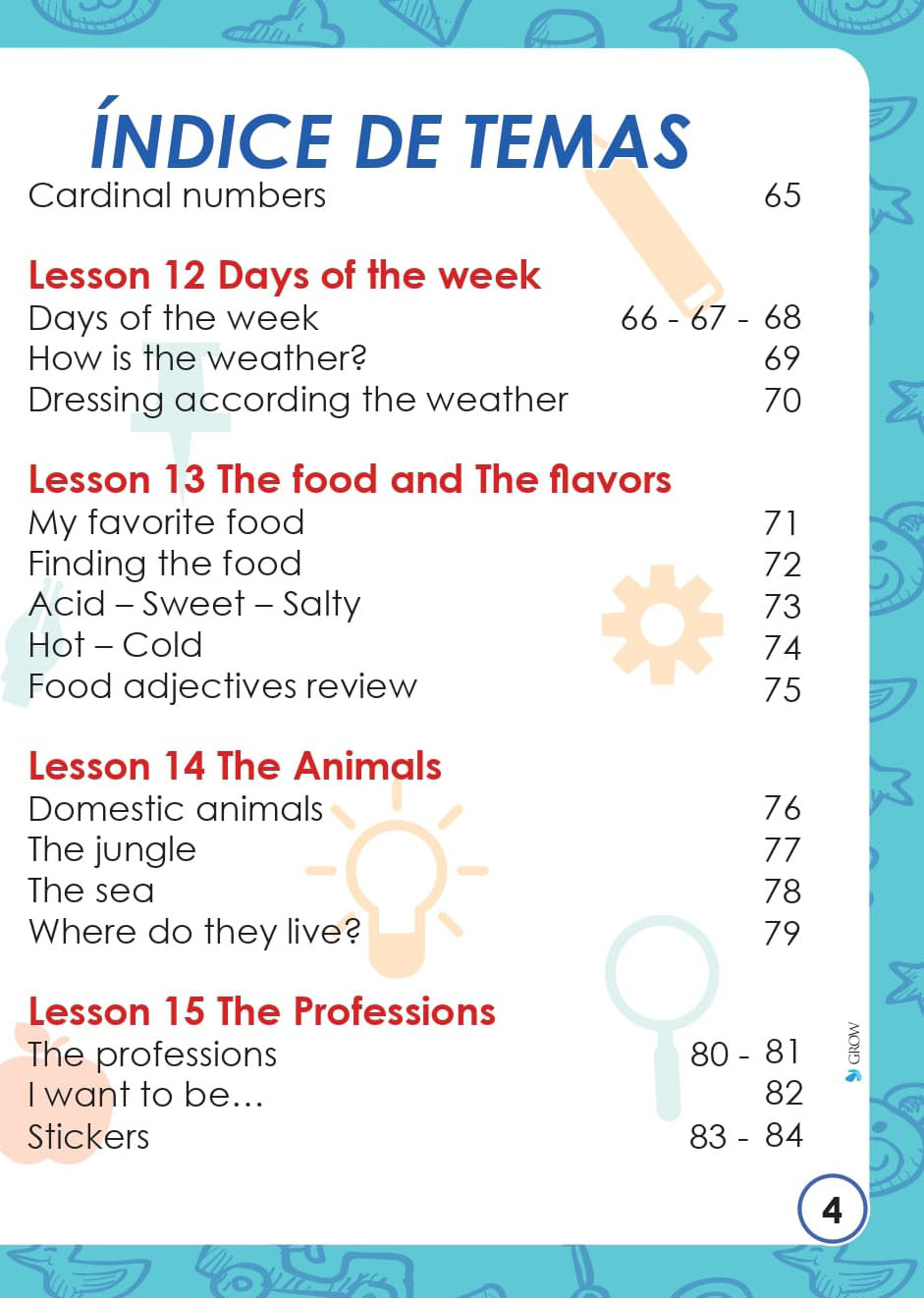 ÍNDICE DE TEMAS
Cardinal numbers 65

Lesson 12 Days of the week
Days of the week 66 - 67 - 68
How is the weather? 69
Dressing according the weather 70

Lesson 13 The food and The flavors
My favorite food 71
Finding the food 72
Acid – Sweet – Salty 73
Hot – Cold 74
Food adjectives review 75

Lesson 14 The Animals
Domestic animals 76
The jungle 77
The sea 78
Where do they live? 79

Lesson 15 The Professions
The professions 80 - 81
I want to be... 82
Stickers 83 - 84

GROW

4